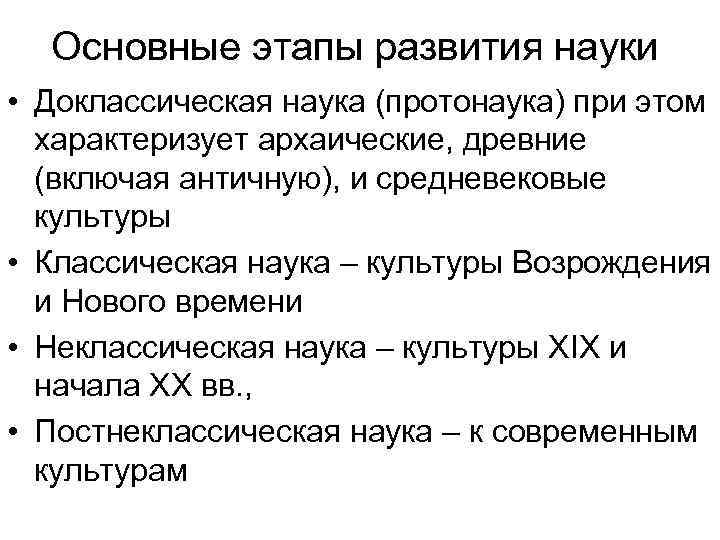 Основные этапы развития науки

• Доклассическая наука (протонаука) при этом характеризует архаические, древние (включая античную), и средневековые культуры
• Классическая наука – культуры Возрождения и Нового времени
• Неклассическая наука – культуры XIX и начала XX вв.,
• Постнеклассическая наука – к современным культурам